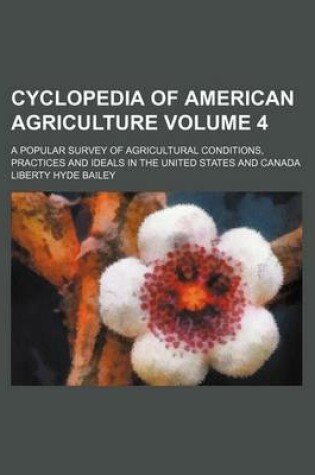 CYCLOPEDIA OF AMERICAN AGRICULTURE VOLUME 4

A POPULAR SURVEY OF AGRICULTURAL CONDITIONS, PRACTICES AND IDEALS IN THE UNITED STATES AND CANADA

LIBERTY HYDE BAILEY